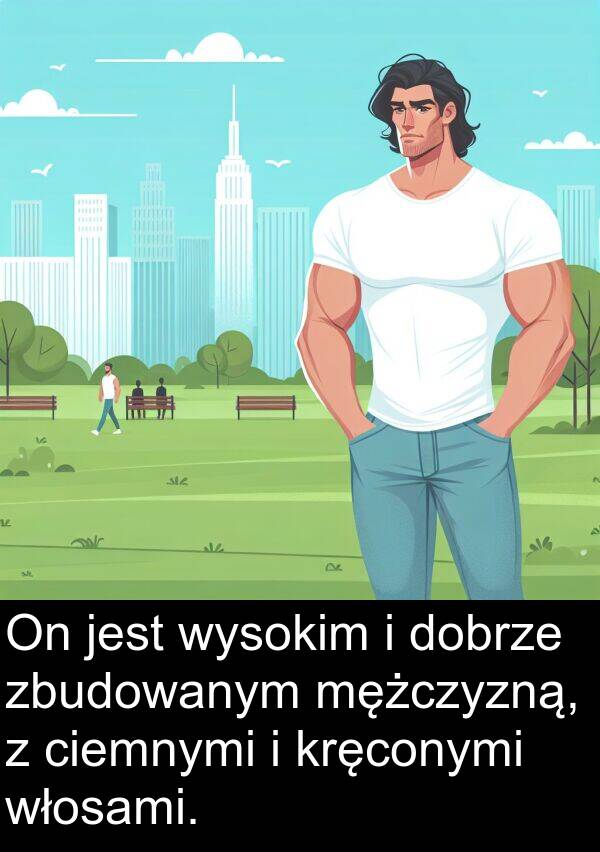 On jest wysokim i dobrze zbudowanym mężczyzną, z ciemnymi i kręconymi włosami.